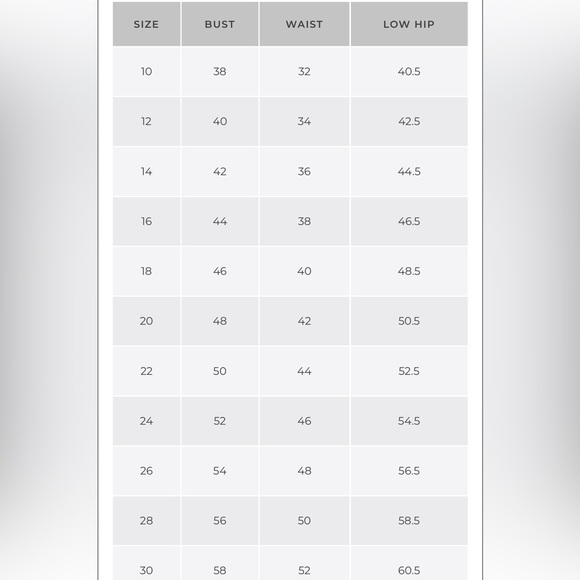 | SIZE | BUST | WAIST | LOW HIP |
|---|---|---|---|
| 10 | 38 | 32 | 40.5 |
| 12 | 40 | 34 | 42.5 |
| 14 | 42 | 36 | 44.5 |
| 16 | 44 | 38 | 46.5 |
| 18 | 46 | 40 | 48.5 |
| 20 | 48 | 42 | 50.5 |
| 22 | 50 | 44 | 52.5 |
| 24 | 52 | 46 | 54.5 |
| 26 | 54 | 48 | 56.5 |
| 28 | 56 | 50 | 58.5 |
| 30 | 58 | 52 | 60.5 |